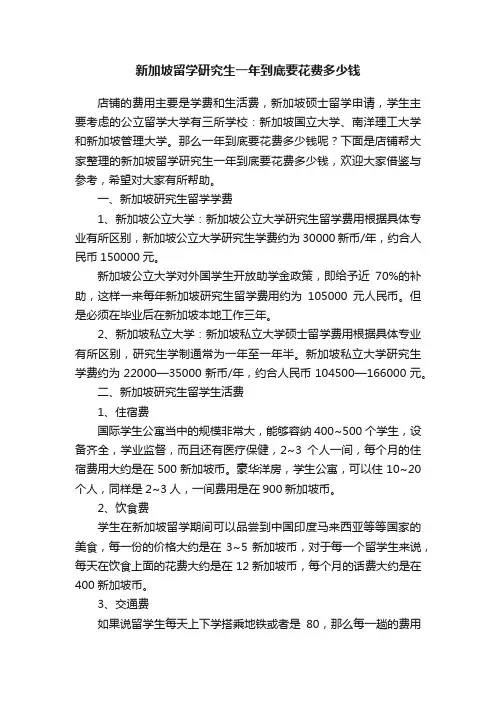 新加坡留学研究生一年到底要花费多少钱

店铺的费用主要是学费和生活费，新加坡硕士留学申请，学生主要考虑的公立留学大学有三所学校：新加坡国立大学、南洋理工大学和新加坡管理大学。那么一年到底要花费多少钱呢？下面是店铺帮大家整理的新加坡留学研究生一年到底要花费多少钱，欢迎大家借鉴与参考，希望对大家有所帮助。

一、新加坡研究生留学学费

1、新加坡公立大学：新加坡公立大学研究生留学费用根据具体专业有所区别，新加坡公立大学研究生学费约为 30000 新币/年，约合人民币 150000 元。

新加坡公立大学对外国学生开放助学金政策，即给予近 70%的补助，这样一来每年新加坡研究生留学费用约为 105000 元人民币。但是必须在毕业后在新加坡本地工作三年。

2、新加坡私立大学：新加坡私立大学硕士留学费用根据具体专业有所区别，研究生学制通常为一年至一年半。新加坡私立大学研究生学费约为 22000—35000 新币/年，约合人民币 104500—166000 元。

二、新加坡研究生留学生活费

1、住宿费

国际学生公寓当中的规模非常大，能够容纳 400~500 个学生，设备齐全，学业监督，而且还有医疗保健，2~3 个人一间，每个月的住宿费用大约是在 500 新加坡币。豪华洋房，学生公寓，可以住 10~20 个人，同样是 2~3 人，一间费用是在 900 新加坡币。

2、饮食费

学生在新加坡留学期间可以品尝到中国印度马来西亚等等国家的美食，每一份的价格大约是在 3~5 新加坡币，对于每一个留学生来说，每天在饮食上面的花费大约是在 12 新加坡币，每个月的话费大约是在 400 新加坡币。

3、交通费

如果说留学生每天上下学搭乘地铁或者是 80，那么每一趟的费用